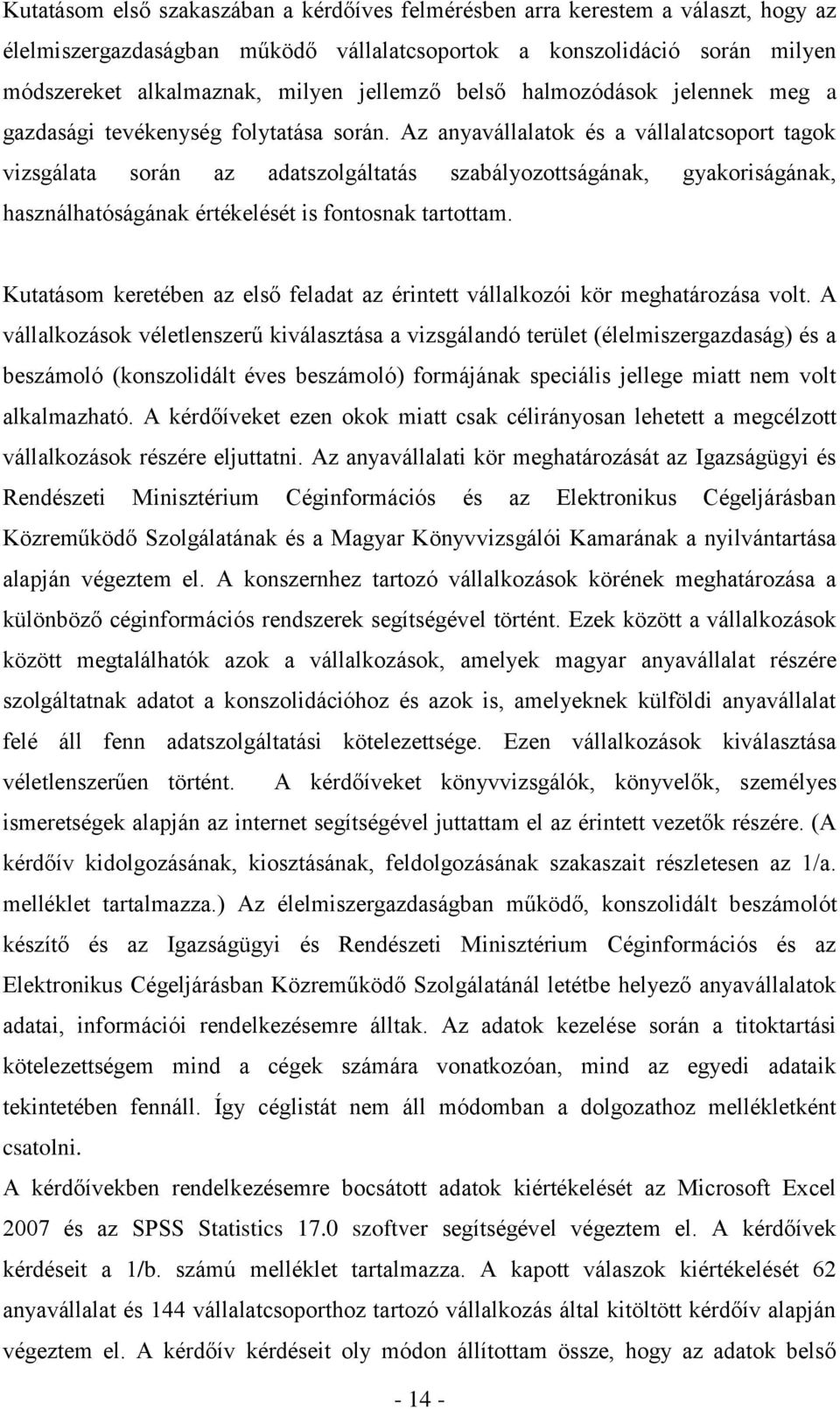 Kutatásom első szakaszában a kérdőíves felmérésben arra kerestem a választ, hogy az élelmiszergazdaságban működő vállalatcsoportok a konszolidáció során milyen módszereket alkalmaznak, milyen jellemző belső halmozódások jelennek meg a gazdasági tevékenység folytatása során. Az anyavállalatok és a vállalatcsoport tagok vizsgálata során az adatszolgáltatás szabályozottságának, gyakoriságának, használhatóságának értékelését is fontosnak tartottam.

Kutatásom keretében az első feladat az érintett vállalkozói kör meghatározása volt. A vállalkozások véletlenszerű kiválasztása a vizsgálandó terület (élelmiszergazdaság) és a beszámoló (konszolidált éves beszámoló) formájának speciális jellege miatt nem volt alkalmazható. A kérdőíveket ezen okok miatt csak célirányosan lehetett a megcélzott vállalkozások részére eljuttatni. Az anyavállalati kör meghatározását az Igazságügyi és Rendészeti Minisztérium Céginformációs és az Elektronikus Cégeljárásban Közreműködő Szolgálatának és a Magyar Könyvvizsgálói Kamarának a nyilvántartása alapján végeztem el. A konszernhez tartozó vállalkozások körének meghatározása a különböző céginformációs rendszerek segítségével történt. Ezek között a vállalkozások között megtalálhatók azok a vállalkozások, amelyek magyar anyavállalat részére szolgáltatnak adatot a konszolidációhoz és azok is, amelyeknek külföldi anyavállalat felé áll fenn adatszolgáltatási kötelezettsége. Ezen vállalkozások kiválasztása véletlenszerűen történt. A kérdőíveket könyvvizsgálók, könyvelők, személyes ismeretségek alapján az internet segítségével juttattam el az érintett vezetők részére. (A kérdőív kidolgozásának, kiosztásának, feldolgozásának szakaszait részletesen az 1/a. melléklet tartalmazza.) Az élelmiszergazdaságban működő, konszolidált beszámolót készítő és az Igazságügyi és Rendészeti Minisztérium Céginformációs és az Elektronikus Cégeljárásban Közreműködő Szolgálatánál letétbe helyező anyavállalatok adatai, információi rendelkezésemre álltak. Az adatok kezelése során a titoktartási kötelezettségem mind a cégek számára vonatkozóan, mind az egyedi adataik tekintetében fennáll. Így céglistát nem áll módomban a dolgozathoz mellékletként csatolni.

A kérdőívekben rendelkezésemre bocsátott adatok kiértékelését az Microsoft Excel 2007 és az SPSS Statistics 17.0 szoftver segítségével végeztem el. A kérdőívek kérdéseit a 1/b. számú melléklet tartalmazza. A kapott válaszok kiértékelését 62 anyavállalat és 144 vállalatcsoporthoz tartozó vállalkozás által kitöltött kérdőív alapján végeztem el. A kérdőív kérdéseit oly módon állítottam össze, hogy az adatok belső

- 14 -